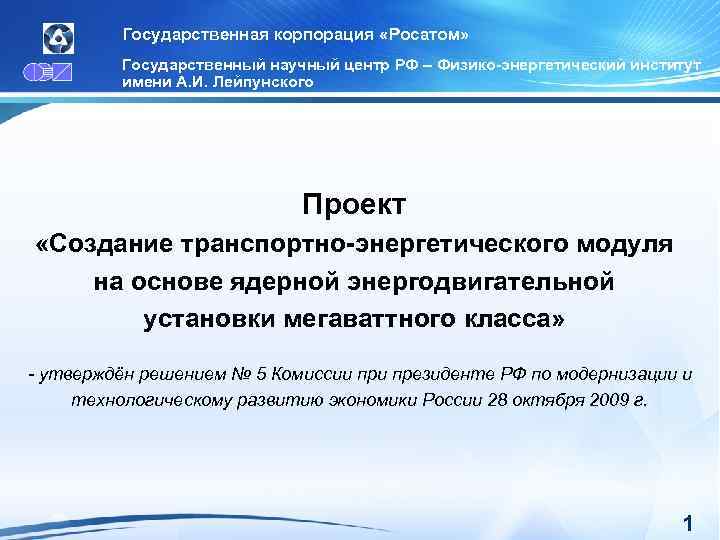 Государственная корпорация «Росатом»

Государственный научный центр РФ – Физико-энергетический институт имени А.И. Лейпунского

Проект
«Создание транспортно-энергетического модуля на основе ядерной энергодвигательной установки мегаваттного класса»

- утверждён решением № 5 Комиссии при президенте РФ по модернизации и технологическому развитию экономики России 28 октября 2009 г.

1